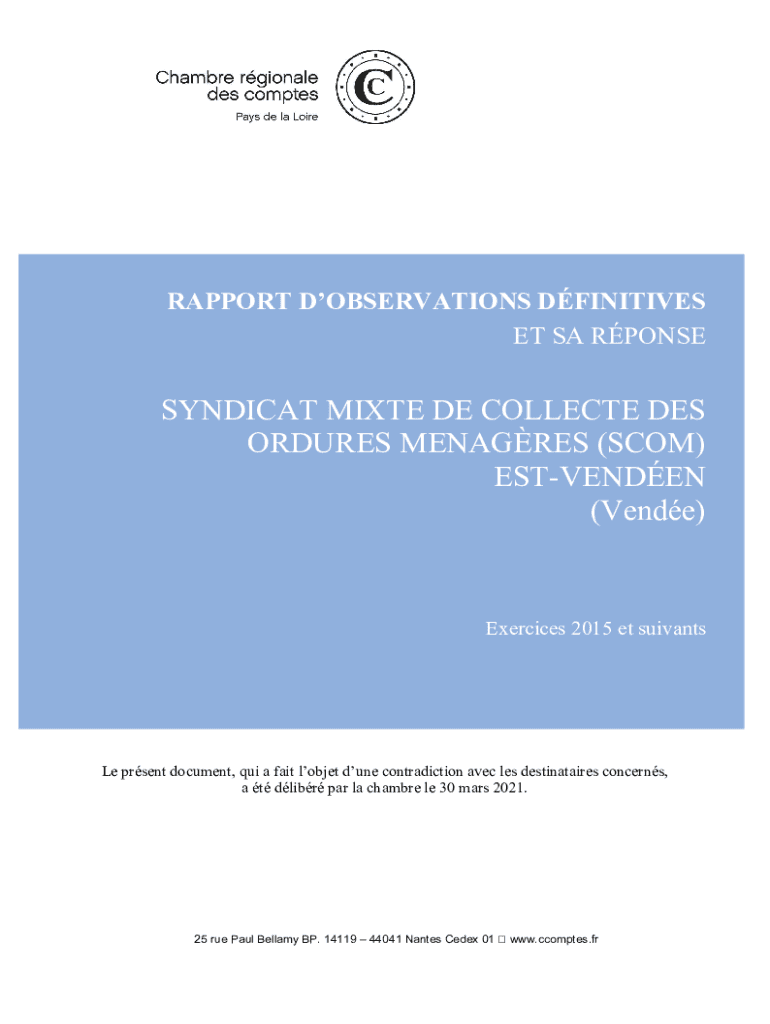 Chambre régionale des comptes
Pays de la Loire

RAPPORT D'OBSERVATIONS DÉFINITIVES
ET SA RÉPONSE

SYNDICAT MIXTE DE COLLECTE DES ORDURES MENAGÈRES (SCOM) EST-VENDÉEN (Vendée)

Exercices 2015 et suivants

Le présent document, qui a fait l'objet d'une contradiction avec les destinataires concernés, a été délibéré par la chambre le 30 mars 2021.

25 rue Paul Bellamy BP. 14119 – 44041 Nantes Cedex 01 □ www.ccomptes.fr